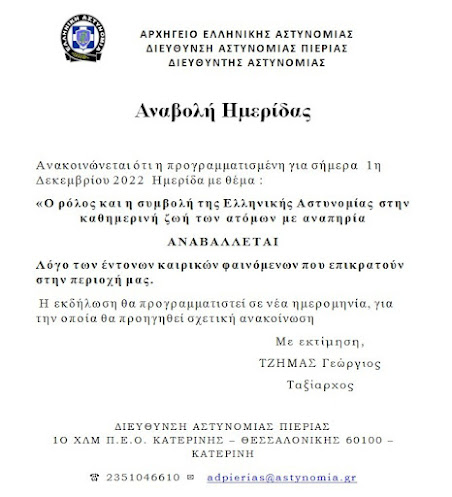 ΕΛΛΗΝΙΚΗ ΑΣΤΥΝΟΜΙΑ

ΑΡΧΗΓΕΙΟ ΕΛΛΗΝΙΚΗΣ ΑΣΤΥΝΟΜΙΑΣ
ΔΙΕΥΘΥΝΣΗ ΑΣΤΥΝΟΜΙΑΣ ΠΙΕΡΙΑΣ
ΔΙΕΥΘΥΝΤΗΣ ΑΣΤΥΝΟΜΙΑΣ

Αναβολή Ημερίδας

Ανακοινώνεται ότι η προγραμματισμένη για σήμερα 1η Δεκεμβρίου 2022 Ημερίδα με θέμα :

«Ο ρόλος και η συμβολή της Ελληνικής Αστυνομίας στην καθημερινή ζωή των ατόμων με αναπηρία

ΑΝΑΒΑΛΛΕΤΑΙ

Λόγο των έντονων καιρικών φαινόμενων που επικρατούν στην περιοχή μας.

Η εκδήλωση θα προγραμματιστεί σε νέα ημερομηνία, για την οποία θα προηγηθεί σχετική ανακοίνωση

Με εκτίμηση,

ΤΖΗΜΑΣ Γεώργιος

Ταξίαρχος

ΔΙΕΥΘΥΝΣΗ ΑΣΤΥΝΟΜΙΑΣ ΠΙΕΡΙΑΣ
1Ο ΧΛΜ Π.Ε.Ο. ΚΑΤΕΡΙΝΗΣ – ΘΕΣΣΑΛΟΝΙΚΗΣ 60100 – ΚΑΤΕΡΙΝΗ

☎ 2351046610 ✉ adpierias@astynomia.gr